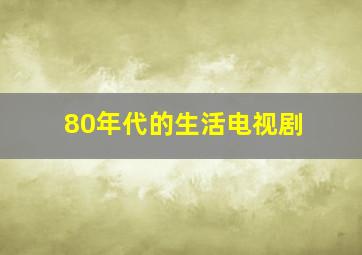 80年代的生活电视剧